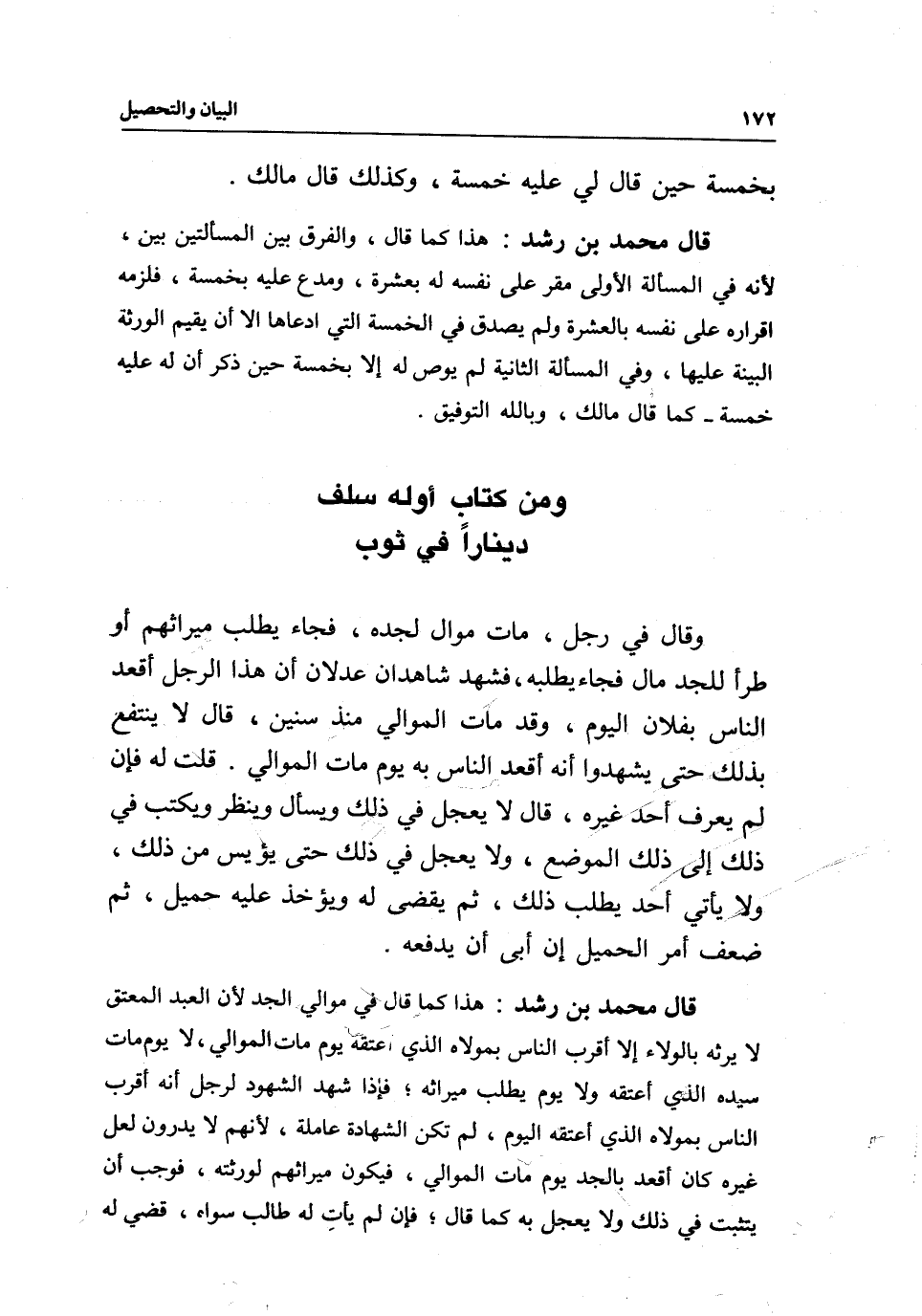 ١٧٢ البيان والتحصيل

بخمسة حين قال لي عليه خمسة ، وكذلك قال مالك .

قال محمد بن رشد : هذا كما قال ، والفرق بين المسألتين بين ، لأنه في المسألة الأولى مقر على نفسه له بعشرة ، ومدع عليه بخمسة ، فلزمه اقراره على نفسه بالعشرة ولم يصدق في الخمسة التي ادعاها الا أن يقيم الورثة البينة عليها ، وفي المسألة الثانية لم يوص له إلا بخمسة حين ذكر أن له عليه خمسة ـ كما قال مالك ، وبالله التوفيق .

ومن كتاب أوله سلف
ديناراً في ثوب

وقال في رجل ، مات موال لجده ، فجاء يطلب ميراثهم أو طرأ للجد مال فجاء يطلبه ، فشهد شاهدان عدلان أن هذا الرجل أقعد الناس بفلان اليوم ، وقد مات الموالي منذ سنين ، قال لا ينتفع بذلك حتى يشهدوا أنه أقعد الناس به يوم مات الموالي . قلت له فإن لم يعرف أحد غيره ، قال لا يعجل في ذلك ويسأل وينظر ويكتب في ذلك إلى ذلك الموضع ، ولا يعجل في ذلك حتى يؤيس من ذلك ، ولا يأتي أحد يطلب ذلك ، ثم يقضى له ويؤخذ عليه حميل ، ثم ضعف أمر الحميل إن أبى أن يدفعه .

قال محمد بن رشد : هذا كما قال في موالي الجد لأن العبد المعتق لا يرثه بالولاء إلا أقرب الناس بمولاه الذي اعتقه يوم مات الموالي ، لا يوم مات سيده الذي أعتقه ولا يوم يطلب ميراثه ؛ فإذا شهد الشهود لرجل أنه أقرب الناس بمولاه الذي أعتقه اليوم ، لم تكن الشهادة عاملة ، لأنهم لا يدرون لعل غيره كان أقعد بالجد يوم مات الموالي ، فيكون ميراثهم لورثته ، فوجب أن يتثبت في ذلك ولا يعجل به كما قال ؛ فإن لم يأتِ له طالب سواه ، قضي له